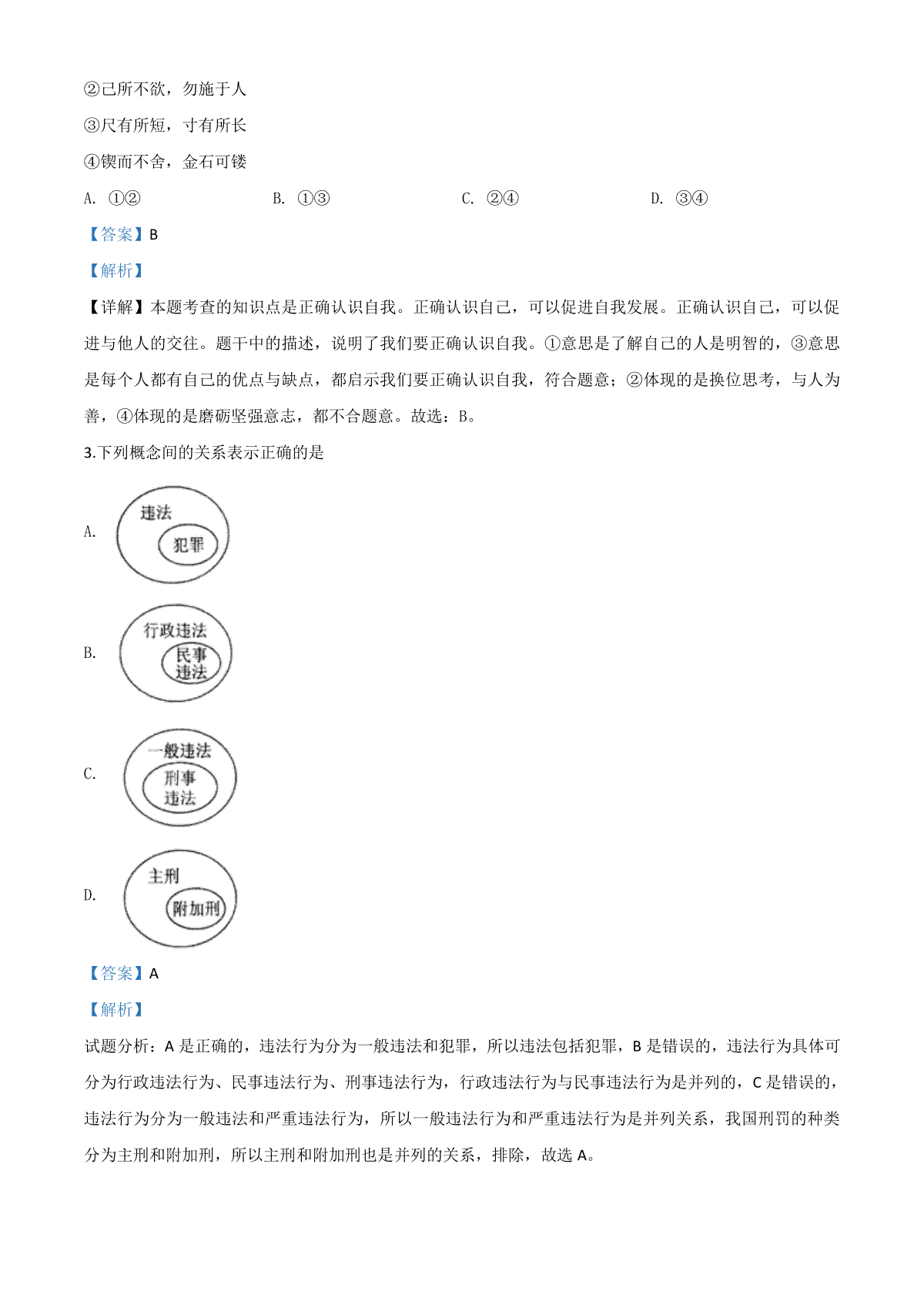 ②己所不欲，勿施于人

③尺有所短，寸有所长

④锲而不舍，金石可镂

A. ①②　　B. ①③　　C. ②④　　D. ③④

【答案】B

【解析】

【详解】本题考查的知识点是正确认识自我。正确认识自己，可以促进自我发展。正确认识自己，可以促进与他人的交往。题干中的描述，说明了我们要正确认识自我。①意思是了解自己的人是明智的，③意思是每个人都有自己的优点与缺点，都启示我们要正确认识自我，符合题意；②体现的是换位思考，与人为善，④体现的是磨砺坚强意志，都不合题意。故选：B。

3.下列概念间的关系表示正确的是

A. 违法 犯罪

B. 行政违法 民事违法

C. 一般违法 刑事违法

D. 主刑 附加刑

【答案】A

【解析】

试题分析：A 是正确的，违法行为分为一般违法和犯罪，所以违法包括犯罪，B 是错误的，违法行为具体可分为行政违法行为、民事违法行为、刑事违法行为，行政违法行为与民事违法行为是并列的，C 是错误的，违法行为分为一般违法和严重违法行为，所以一般违法行为和严重违法行为是并列关系，我国刑罚的种类分为主刑和附加刑，所以主刑和附加刑也是并列的关系，排除，故选 A。